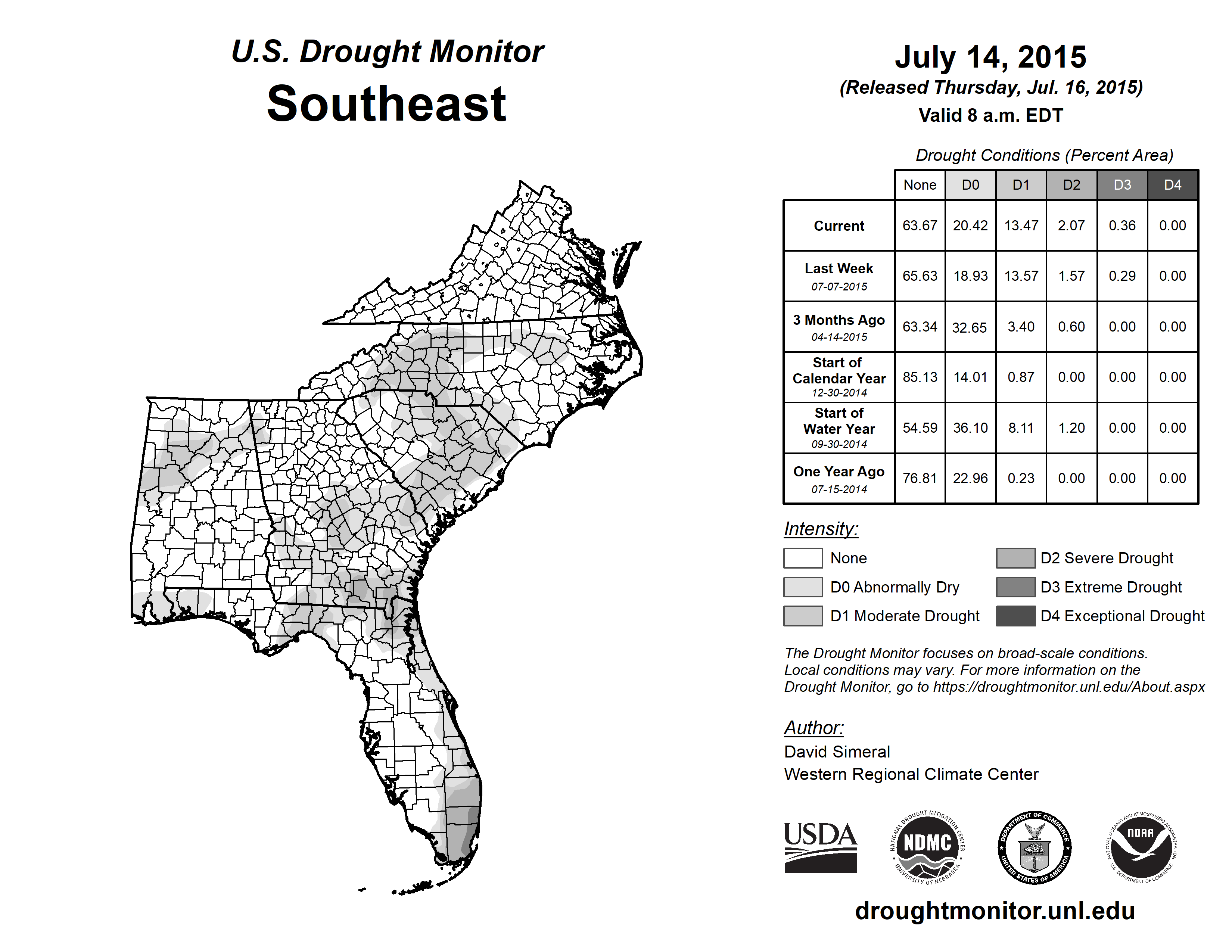 U.S. Drought Monitor
Southeast

July 14, 2015
(Released Thursday, Jul. 16, 2015)
Valid 8 a.m. EDT

Drought Conditions (Percent Area)

| | None | D0 | D1 | D2 | D3 | D4 |
|---|---|---|---|---|---|---|
| Current | 63.67 | 20.42 | 13.47 | 2.07 | 0.36 | 0.00 |
| Last Week 07-07-2015 | 65.63 | 18.93 | 13.57 | 1.57 | 0.29 | 0.00 |
| 3 Months Ago 04-14-2015 | 63.34 | 32.65 | 3.40 | 0.60 | 0.00 | 0.00 |
| Start of Calendar Year 12-30-2014 | 85.13 | 14.01 | 0.87 | 0.00 | 0.00 | 0.00 |
| Start of Water Year 09-30-2014 | 54.59 | 36.10 | 8.11 | 1.20 | 0.00 | 0.00 |
| One Year Ago 07-15-2014 | 76.81 | 22.96 | 0.23 | 0.00 | 0.00 | 0.00 |

Intensity:
None
D0 Abnormally Dry
D1 Moderate Drought
D2 Severe Drought
D3 Extreme Drought
D4 Exceptional Drought

The Drought Monitor focuses on broad-scale conditions. Local conditions may vary. For more information on the Drought Monitor, go to https://droughtmonitor.unl.edu/About.aspx

Author:
David Simeral
Western Regional Climate Center

USDA
NATIONAL DROUGHT MITIGATION CENTER NDMC UNIVERSITY OF NEBRASKA
DEPARTMENT OF COMMERCE UNITED STATES OF AMERICA
NATIONAL OCEANIC AND ATMOSPHERIC ADMINISTRATION NOAA U.S. DEPARTMENT OF COMMERCE

droughtmonitor.unl.edu